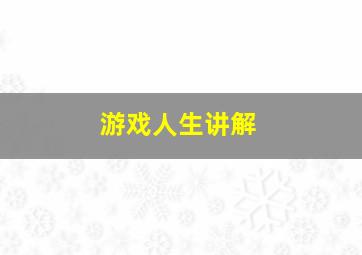 游戏人生讲解